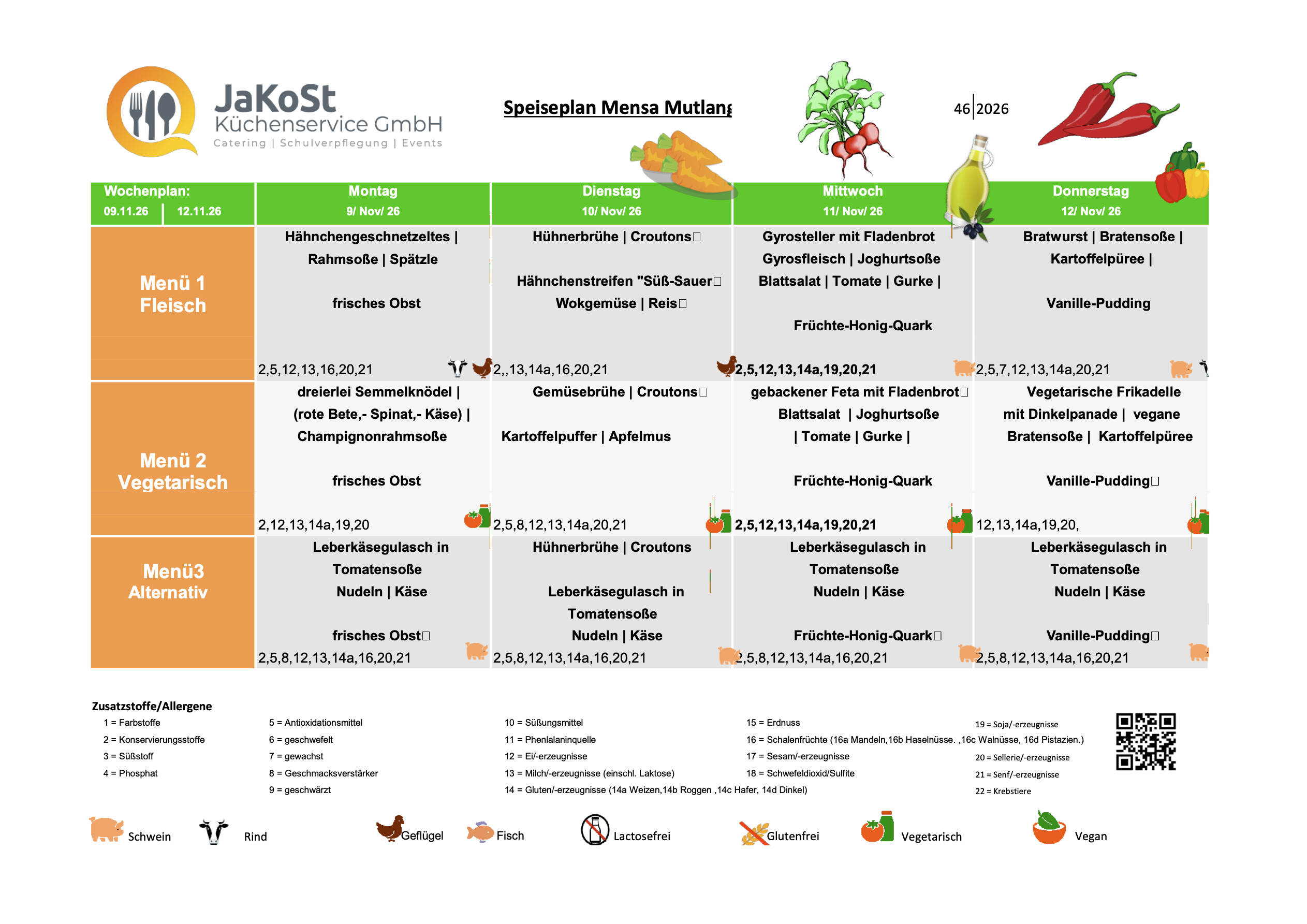 JaKoSt
Küchenservice GmbH
Catering | Schulverpflegung | Events

Speiseplan Mensa Mutlang

46 2026

| Wochenplan: 09.11.26 12.11.26 | Montag 9/ Nov/ 26 | Dienstag 10/ Nov/ 26 | Mittwoch 11/ Nov/ 26 | Donnerstag 12/ Nov/ 26 |
|---|---|---|---|---|
| Menü 1 Fleisch | Hähnchengeschnetzeltes \| Rahmsoße \| Spätzle frisches Obst 2,5,12,13,16,20,21 | Hühnerbrühe \| Croutons Hähnchenstreifen "Süß-Sauer Wokgemüse \| Reis 2,,13,14a,16,20,21 | Gyrosteller mit Fladenbrot Gyrosfleisch \| Joghurtsoße Blattsalat \| Tomate \| Gurke \| Früchte-Honig-Quark 2,5,12,13,14a,19,20,21 | Bratwurst \| Bratensoße \| Kartoffelpüree \| Vanille-Pudding 2,5,7,12,13,14a,20,21 |
| Menü 2 Vegetarisch | dreierlei Semmelknödel \| (rote Bete,- Spinat,- Käse) \| Champignonrahmsoße frisches Obst 2,12,13,14a,19,20 | Gemüsebrühe \| Croutons Kartoffelpuffer \| Apfelmus 2,5,8,12,13,14a,20,21 | gebackener Feta mit Fladenbrot Blattsalat \| Joghurtsoße \| Tomate \| Gurke \| Früchte-Honig-Quark 2,5,12,13,14a,19,20,21 | Vegetarische Frikadelle mit Dinkelpanade \| vegane Bratensoße \| Kartoffelpüree Vanille-Pudding 12,13,14a,19,20, |
| Menü3 Alternativ | Leberkäsegulasch in Tomatensoße Nudeln \| Käse frisches Obst 2,5,8,12,13,14a,16,20,21 | Hühnerbrühe \| Croutons Leberkäsegulasch in Tomatensoße Nudeln \| Käse 2,5,8,12,13,14a,16,20,21 | Leberkäsegulasch in Tomatensoße Nudeln \| Käse Früchte-Honig-Quark 2,5,8,12,13,14a,16,20,21 | Leberkäsegulasch in Tomatensoße Nudeln \| Käse Vanille-Pudding 2,5,8,12,13,14a,16,20,21 |

Zusatzstoffe/Allergene
1 = Farbstoffe
2 = Konservierungsstoffe
3 = Süßstoff
4 = Phosphat
5 = Antioxidationsmittel
6 = geschwefelt
7 = gewachst
8 = Geschmacksverstärker
9 = geschwärzt
10 = Süßungsmittel
11 = Phenlalaninquelle
12 = Ei/-erzeugnisse
13 = Milch/-erzeugnisse (einschl. Laktose)
14 = Gluten/-erzeugnisse (14a Weizen,14b Roggen ,14c Hafer, 14d Dinkel)
15 = Erdnuss
16 = Schalenfrüchte (16a Mandeln,16b Haselnüsse. ,16c Walnüsse, 16d Pistazien.)
17 = Sesam/-erzeugnisse
18 = Schwefeldioxid/Sulfite
19 = Soja/-erzeugnisse
20 = Sellerie/-erzeugnisse
21 = Senf/-erzeugnisse
22 = Krebstiere

Schwein Rind Geflügel Fisch Lactosefrei Glutenfrei Vegetarisch Vegan